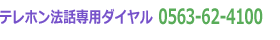 テレホン法話専用ダイヤル 0563-62-4100